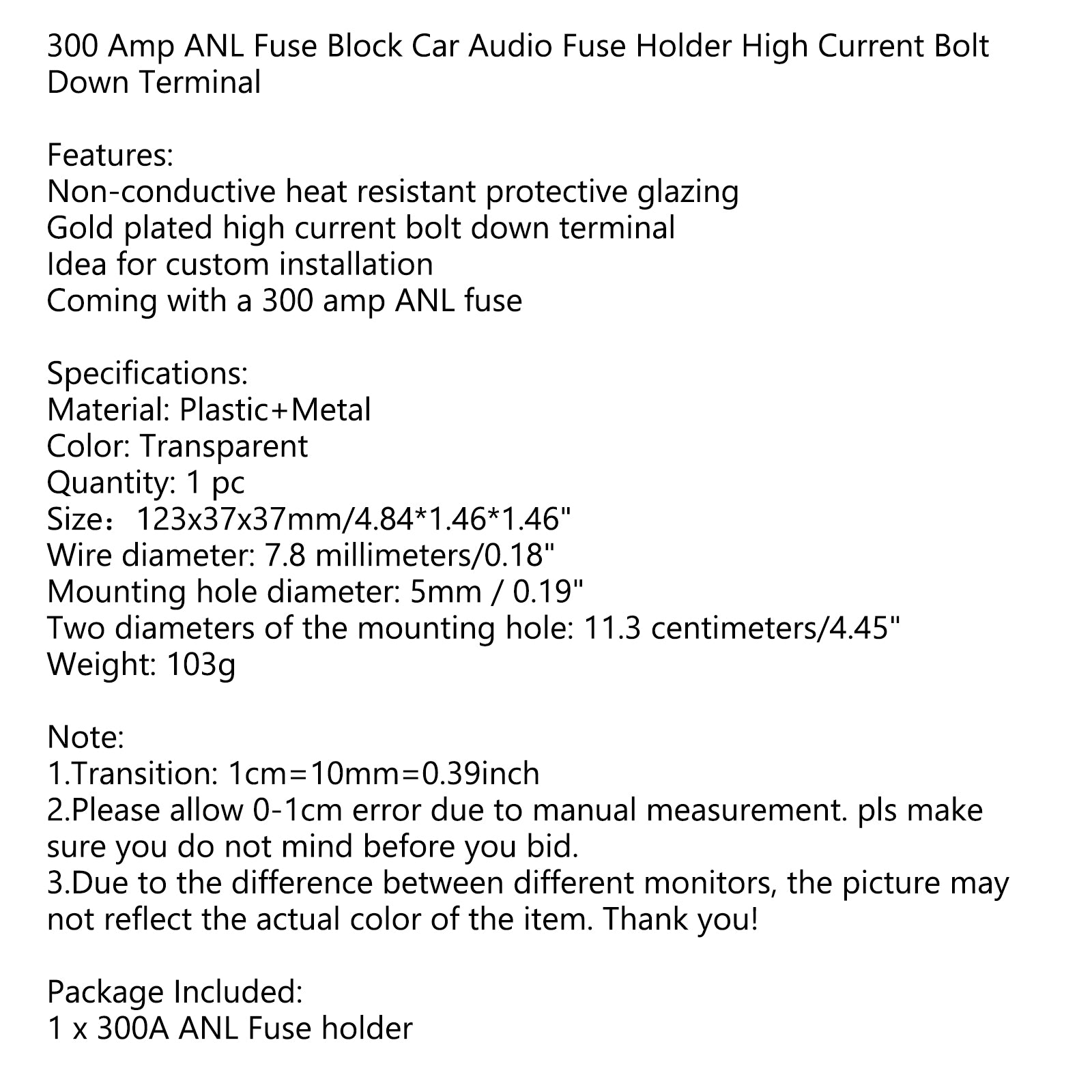 300 Amp ANL Fuse Block Car Audio Fuse Holder High Current Bolt Down Terminal

Features:
Non-conductive heat resistant protective glazing
Gold plated high current bolt down terminal
Idea for custom installation
Coming with a 300 amp ANL fuse

Specifications:
Material: Plastic+Metal
Color: Transparent
Quantity: 1 pc
Size：123x37x37mm/4.84*1.46*1.46"
Wire diameter: 7.8 millimeters/0.18"
Mounting hole diameter: 5mm / 0.19"
Two diameters of the mounting hole: 11.3 centimeters/4.45"
Weight: 103g

Note:
1.Transition: 1cm=10mm=0.39inch
2.Please allow 0-1cm error due to manual measurement. pls make sure you do not mind before you bid.
3.Due to the difference between different monitors, the picture may not reflect the actual color of the item. Thank you!

Package Included:
1 x 300A ANL Fuse holder